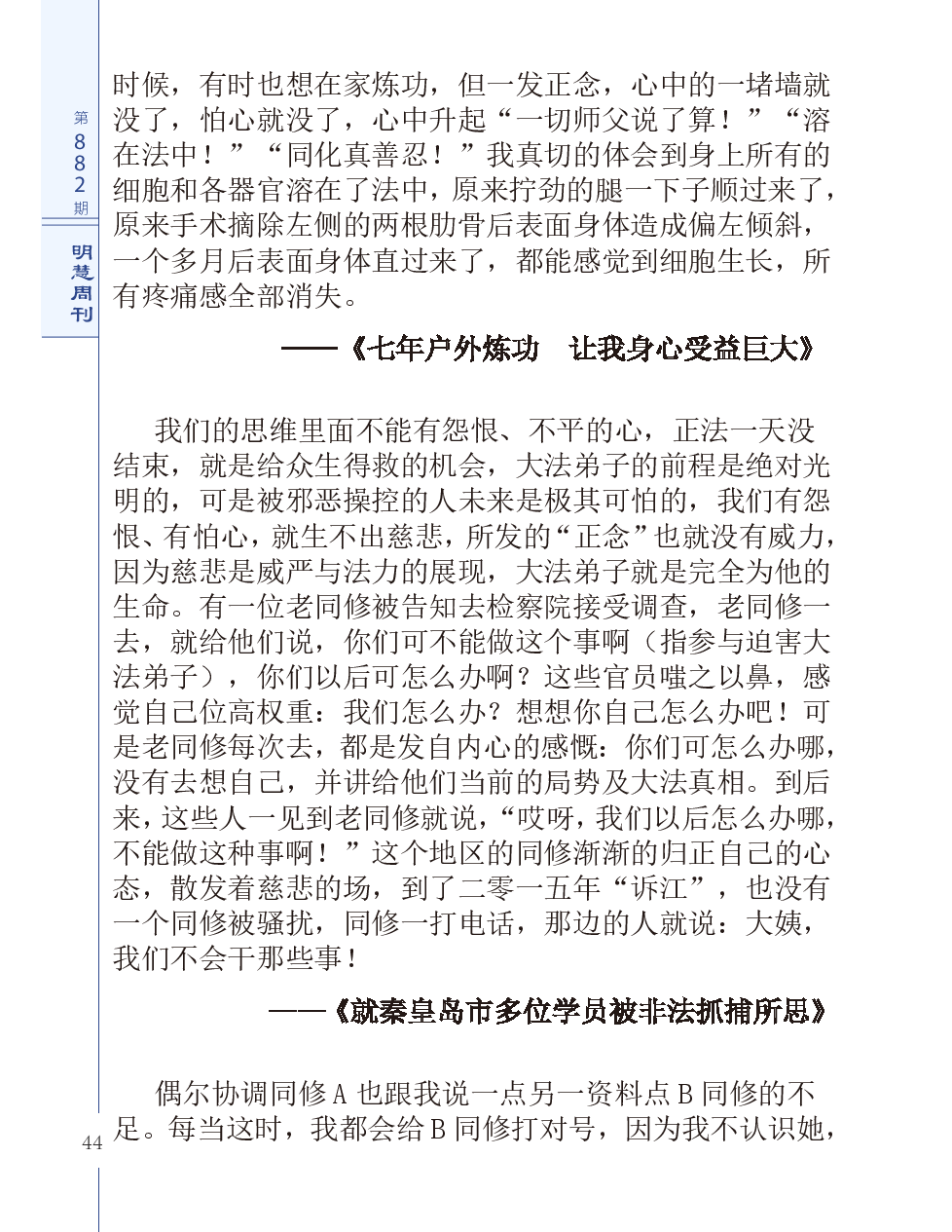 第882期

明慧周刊

时候，有时也想在家炼功，但一发正念，心中的一堵墙就没了，怕心就没了，心中升起“一切师父说了算！”“溶在法中！”“同化真善忍！”我真切的体会到身上所有的细胞和各器官溶在了法中，原来拧劲的腿一下子顺过来了，原来手术摘除左侧的两根肋骨后表面身体造成偏左倾斜，一个多月后表面身体直过来了，都能感觉到细胞生长，所有疼痛感全部消失。

——《七年户外炼功　让我身心受益巨大》

我们的思维里面不能有怨恨、不平的心，正法一天没结束，就是给众生得救的机会，大法弟子的前程是绝对光明的，可是被邪恶操控的人未来是极其可怕的，我们有怨恨、有怕心，就生不出慈悲，所发的“正念”也就没有威力，因为慈悲是威严与法力的展现，大法弟子就是完全为他的生命。有一位老同修被告知去检察院接受调查，老同修一去，就给他们说，你们可不能做这个事啊（指参与迫害大法弟子），你们以后可怎么办啊？这些官员嗤之以鼻，感觉自己位高权重：我们怎么办？想想你自己怎么办吧！可是老同修每次去，都是发自内心的感慨：你们可怎么办哪，没有去想自己，并讲给他们当前的局势及大法真相。到后来，这些人一见到老同修就说，“哎呀，我们以后怎么办哪，不能做这种事啊！”这个地区的同修渐渐的归正自己的心态，散发着慈悲的场，到了二零一五年“诉江”，也没有一个同修被骚扰，同修一打电话，那边的人就说：大姨，我们不会干那些事！

——《就秦皇岛市多位学员被非法抓捕所思》

偶尔协调同修A也跟我说一点另一资料点B同修的不足。每当这时，我都会给B同修打对号，因为我不认识她，

44